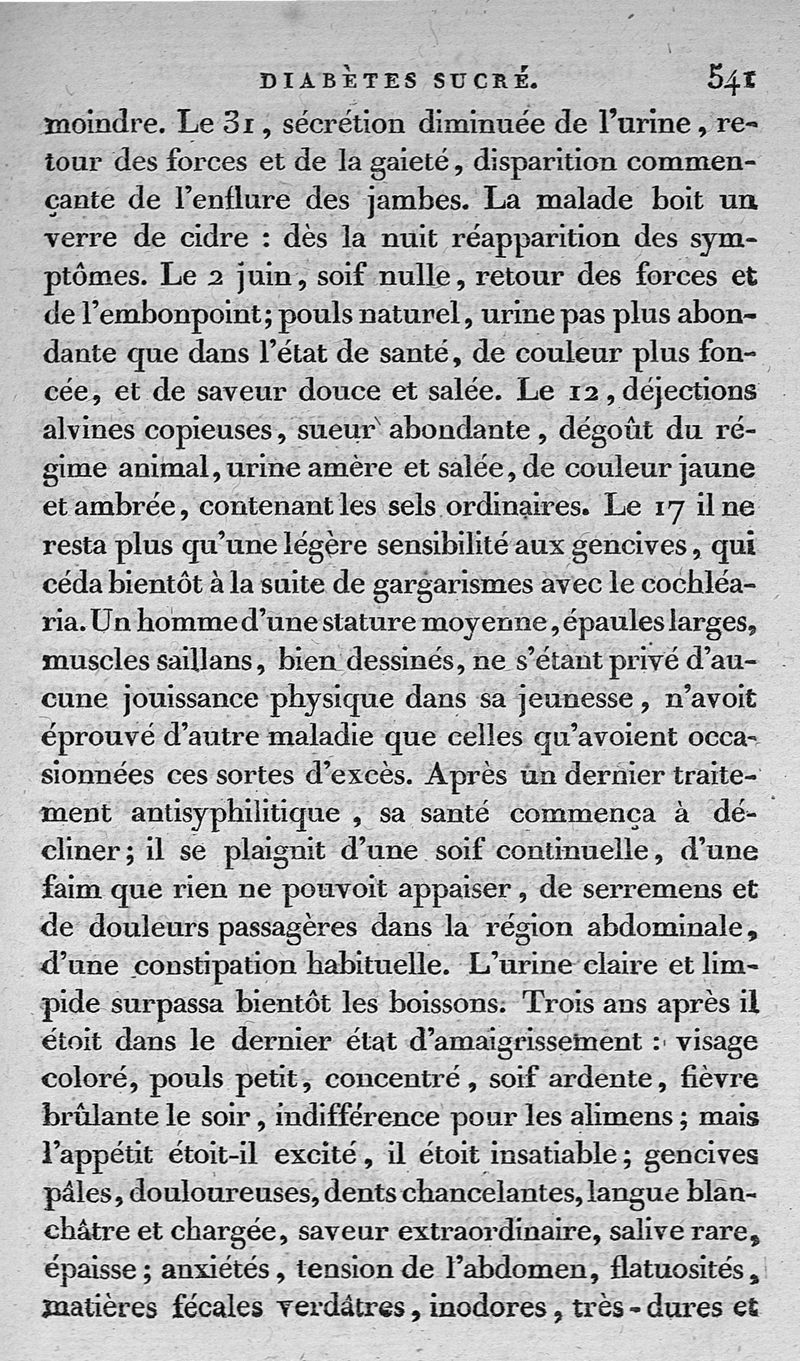 DIABÈTES SUCRÉ. 541

moindre. Le 31, sécrétion diminuée de l'urine, retour des forces et de la gaieté, disparition commençante de l'enflure des jambes. La malade boit un verre de cidre : dès la nuit réapparition des symptômes. Le 2 juin, soif nulle, retour des forces et de l'embonpoint; pouls naturel, urine pas plus abondante que dans l'état de santé, de couleur plus foncée, et de saveur douce et salée. Le 12, déjections alvines copieuses, sueur abondante, dégoût du régime animal, urine amère et salée, de couleur jaune et ambrée, contenant les sels ordinaires. Le 17 il ne resta plus qu'une légère sensibilité aux gencives, qui céda bientôt à la suite de gargarismes avec le cochléaria. Un homme d'une stature moyenne, épaules larges, muscles saillans, bien dessinés, ne s'étant privé d'aucune jouissance physique dans sa jeunesse, n'avoit éprouvé d'autre maladie que celles qu'avoient occasionnées ces sortes d'excès. Après un dernier traitement antisyphilitique, sa santé commença à décliner; il se plaignit d'une soif continuelle, d'une faim que rien ne pouvoit appaiser, de serremens et de douleurs passagères dans la région abdominale, d'une constipation habituelle. L'urine claire et limpide surpassa bientôt les boissons. Trois ans après il étoit dans le dernier état d'amaigrissement : visage coloré, pouls petit, concentré, soif ardente, fièvre brûlante le soir, indifférence pour les alimens; mais l'appétit étoit-il excité, il étoit insatiable; gencives pâles, douloureuses, dents chancelantes, langue blanchâtre et chargée, saveur extraordinaire, salive rare, épaisse; anxiétés, tension de l'abdomen, flatuosités, matières fécales verdâtres, inodores, très-dures et